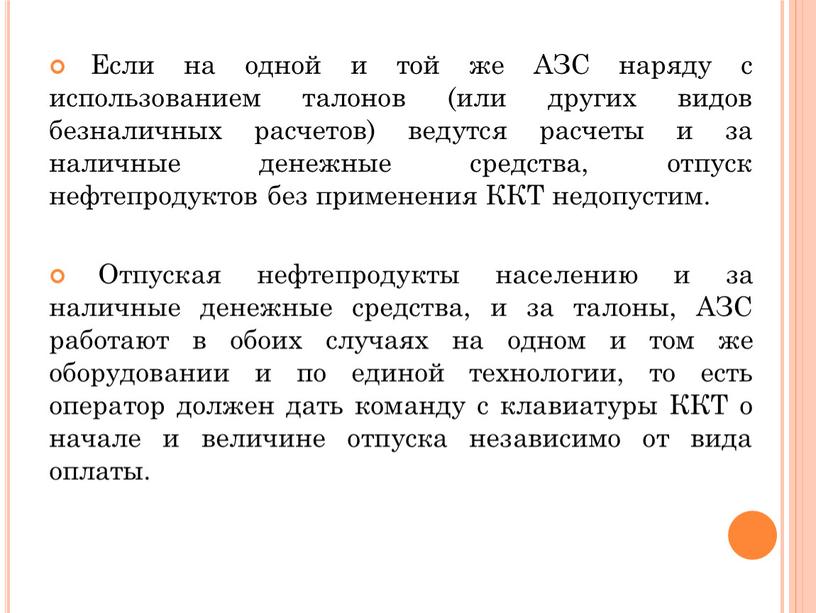 Если на одной и той же АЗС наряду с использованием талонов (или других видов безналичных расчетов) ведутся расчеты и за наличные денежные средства, отпуск нефтепродуктов без применения ККТ недопустим.

Отпуская нефтепродукты населению и за наличные денежные средства, и за талоны, АЗС работают в обоих случаях на одном и том же оборудовании и по единой технологии, то есть оператор должен дать команду с клавиатуры ККТ о начале и величине отпуска независимо от вида оплаты.